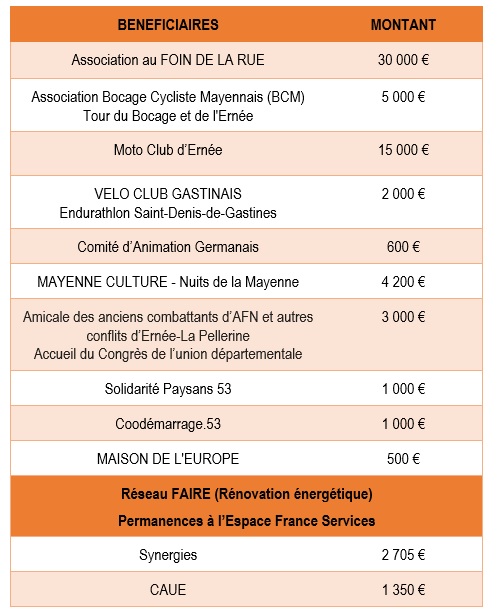 | BENEFICIAIRES | MONTANT |
|---|---|
| Association au FOIN DE LA RUE | 30 000 € |
| Association Bocage Cycliste Mayennais (BCM) Tour du Bocage et de l'Ernée | 5 000 € |
| Moto Club d'Ernée | 15 000 € |
| VELO CLUB GASTINAIS Endurathlon Saint-Denis-de-Gastines | 2 000 € |
| Comité d'Animation Germanais | 600 € |
| MAYENNE CULTURE - Nuits de la Mayenne | 4 200 € |
| Amicale des anciens combattants d'AFN et autres conflits d'Ernée-La Pellerine Accueil du Congrès de l'union départementale | 3 000 € |
| Solidarité Paysans 53 | 1 000 € |
| Coodémarrage.53 | 1 000 € |
| MAISON DE L'EUROPE | 500 € |
| Réseau FAIRE (Rénovation énergétique) Permanences à l'Espace France Services | |
| Synergies | 2 705 € |
| CAUE | 1 350 € |